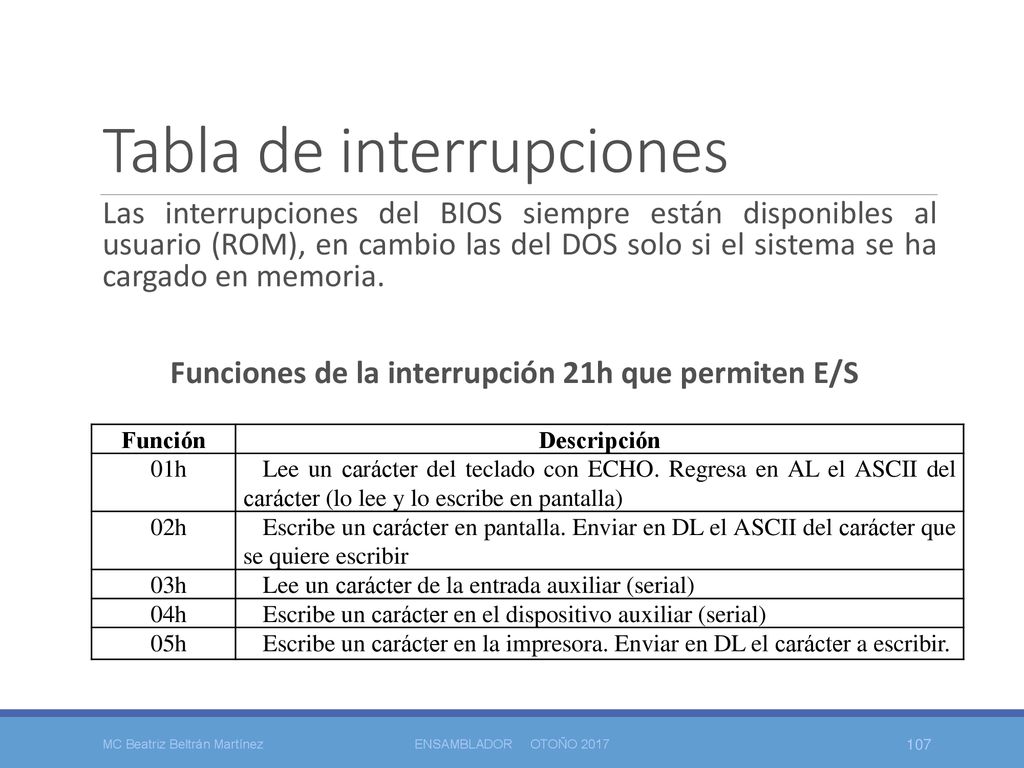 Tabla de interrupciones

Las interrupciones del BIOS siempre están disponibles al usuario (ROM), en cambio las del DOS solo si el sistema se ha cargado en memoria.

Funciones de la interrupción 21h que permiten E/S

| Función | Descripción |
|---|---|
| 01h | Lee un carácter del teclado con ECHO. Regresa en AL el ASCII del carácter (lo lee y lo escribe en pantalla) |
| 02h | Escribe un carácter en pantalla. Enviar en DL el ASCII del carácter que se quiere escribir |
| 03h | Lee un carácter de la entrada auxiliar (serial) |
| 04h | Escribe un carácter en el dispositivo auxiliar (serial) |
| 05h | Escribe un carácter en la impresora. Enviar en DL el carácter a escribir. |

MC Beatriz Beltrán Martínez    ENSAMBLADOR OTOÑO 2017    107